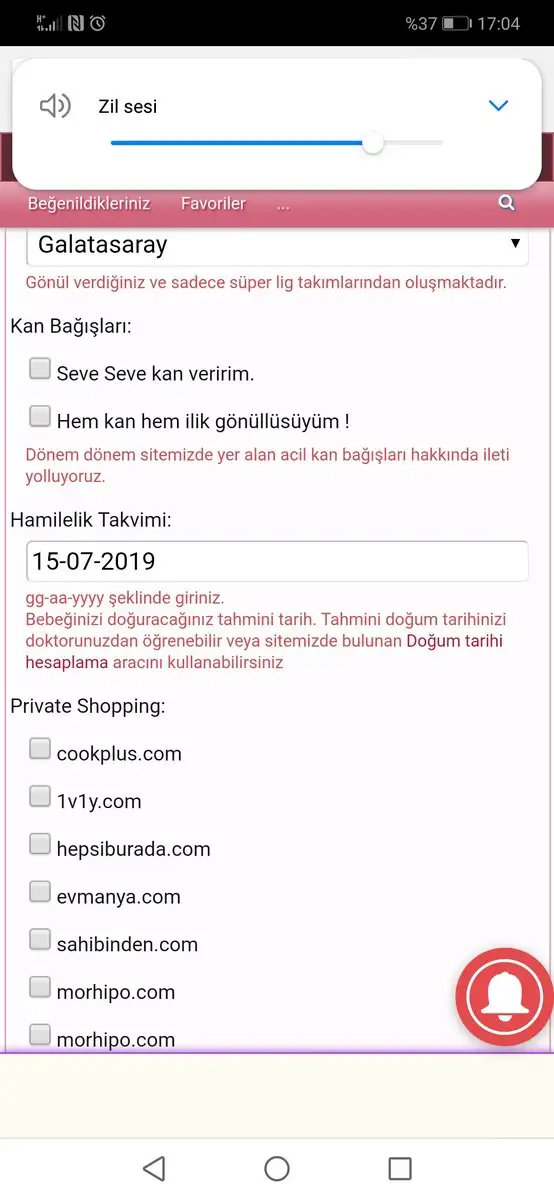 %37 17:04

Zil sesi

Beğenildikleriniz Favoriler ...

Galatasaray

Gönül verdiğiniz ve sadece süper lig takımlarından oluşmaktadır.

Kan Bağışları:

Seve Seve kan veririm.

Hem kan hem ilik gönüllüsüyüm !

Dönem dönem sitemizde yer alan acil kan bağışları hakkında ileti yolluyoruz.

Hamilelik Takvimi:

15-07-2019

gg-aa-yyyy şeklinde giriniz.
Bebeğinizi doğuracağınız tahmini tarih. Tahmini doğum tarihinizi doktorunuzdan öğrenebilir veya sitemizde bulunan Doğum tarihi hesaplama aracını kullanabilirsiniz

Private Shopping:

cookplus.com

1v1y.com

hepsiburada.com

evmanya.com

sahibinden.com

morhipo.com

morhipo.com